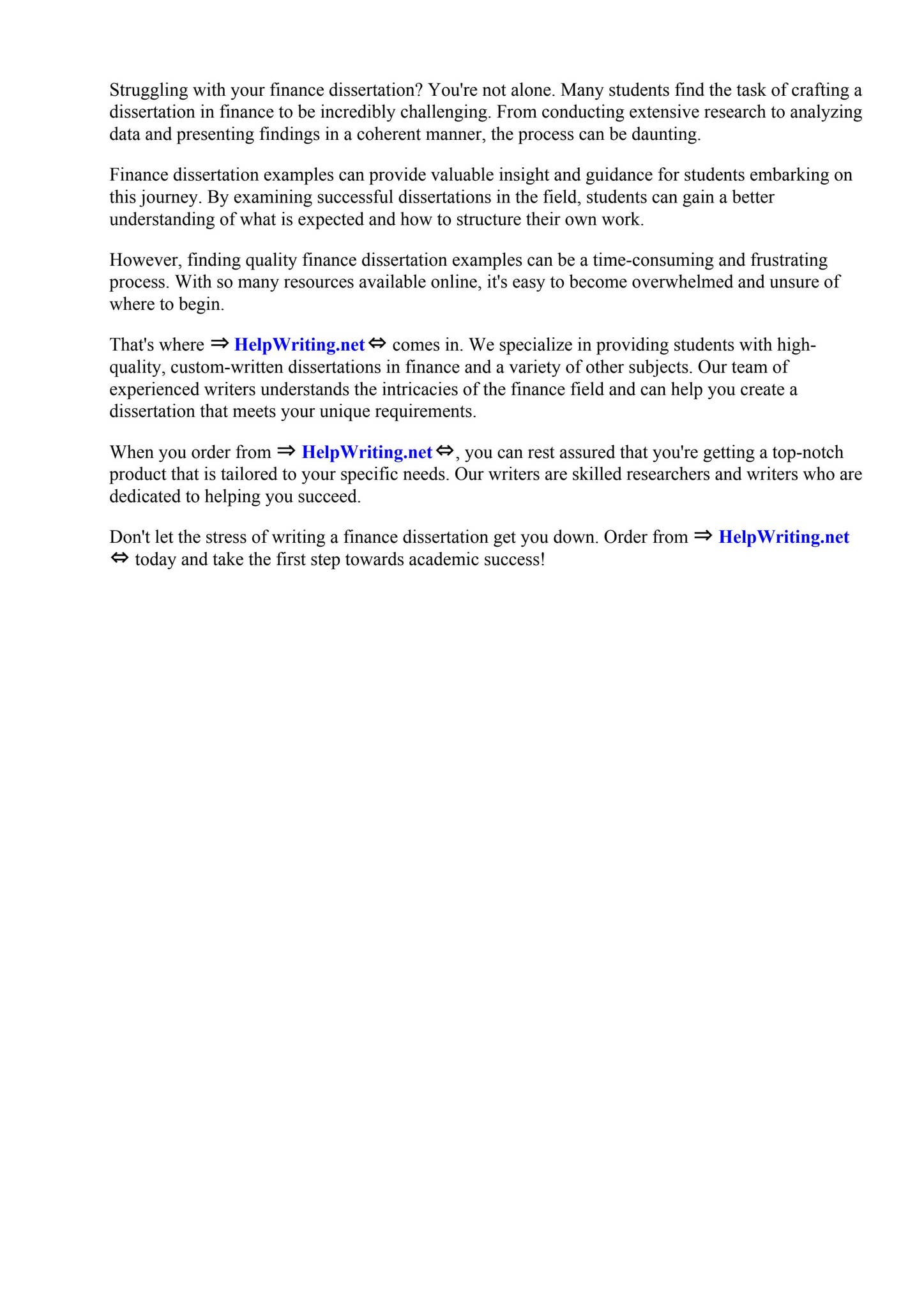 Struggling with your finance dissertation? You're not alone. Many students find the task of crafting a dissertation in finance to be incredibly challenging. From conducting extensive research to analyzing data and presenting findings in a coherent manner, the process can be daunting.

Finance dissertation examples can provide valuable insight and guidance for students embarking on this journey. By examining successful dissertations in the field, students can gain a better understanding of what is expected and how to structure their own work.

However, finding quality finance dissertation examples can be a time-consuming and frustrating process. With so many resources available online, it's easy to become overwhelmed and unsure of where to begin.

That's where ⇒ HelpWriting.net ⇔ comes in. We specialize in providing students with high-quality, custom-written dissertations in finance and a variety of other subjects. Our team of experienced writers understands the intricacies of the finance field and can help you create a dissertation that meets your unique requirements.

When you order from ⇒ HelpWriting.net ⇔, you can rest assured that you're getting a top-notch product that is tailored to your specific needs. Our writers are skilled researchers and writers who are dedicated to helping you succeed.

Don't let the stress of writing a finance dissertation get you down. Order from ⇒ HelpWriting.net ⇔ today and take the first step towards academic success!